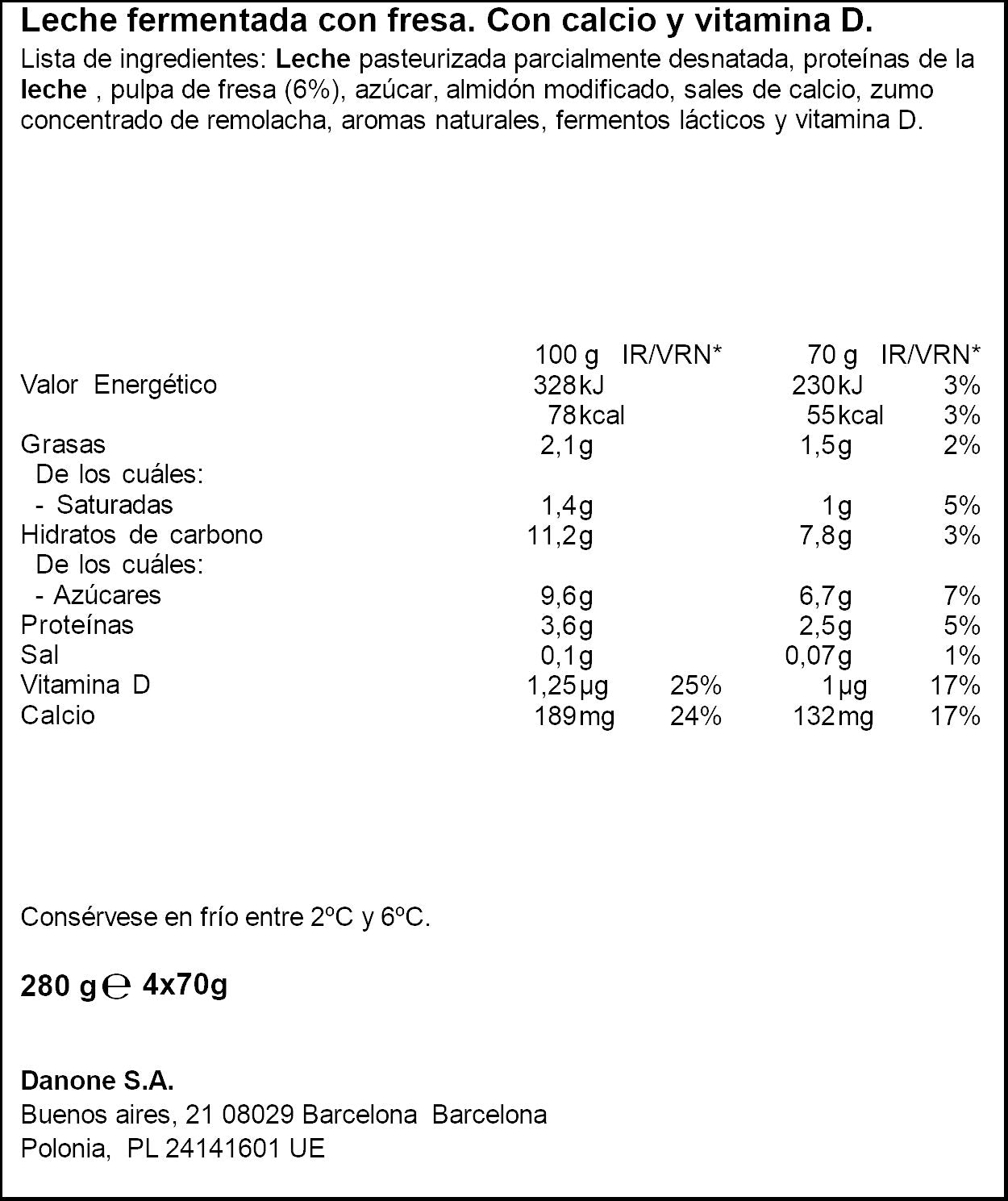 Leche fermentada con fresa. Con calcio y vitamina D.

Lista de ingredientes: Leche pasteurizada parcialmente desnatada, proteínas de la leche , pulpa de fresa (6%), azúcar, almidón modificado, sales de calcio, zumo concentrado de remolacha, aromas naturales, fermentos lácticos y vitamina D.

|  | 100 g | IR/VRN* | 70 g | IR/VRN* |
|---|---|---|---|---|
| Valor Energético | 328kJ |  | 230kJ | 3% |
|  | 78kcal |  | 55kcal | 3% |
| Grasas | 2,1g |  | 1,5g | 2% |
| De los cuáles: |  |  |  |  |
| - Saturadas | 1,4g |  | 1g | 5% |
| Hidratos de carbono | 11,2g |  | 7,8g | 3% |
| De los cuáles: |  |  |  |  |
| - Azúcares | 9,6g |  | 6,7g | 7% |
| Proteínas | 3,6g |  | 2,5g | 5% |
| Sal | 0,1g |  | 0,07g | 1% |
| Vitamina D | 1,25µg | 25% | 1µg | 17% |
| Calcio | 189mg | 24% | 132mg | 17% |

Consérvese en frío entre 2ºC y 6ºC.

280 g ℮ 4x70g

Danone S.A.
Buenos aires, 21 08029 Barcelona Barcelona
Polonia, PL 24141601 UE